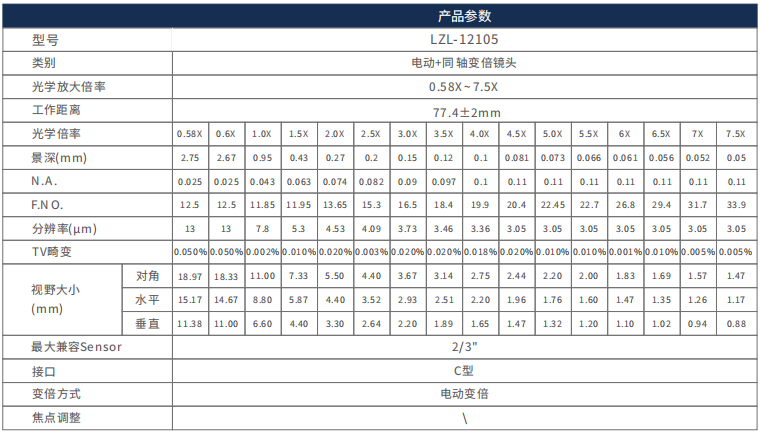 | 产品参数 | | | | | | | | | | | | | | | | | |
|---|---|---|---|---|---|---|---|---|---|---|---|---|---|---|---|---|---|
| 型号 | | LZL-12105 | | | | | | | | | | | | | | | |
| 类别 | | 电动+同轴变倍镜头 | | | | | | | | | | | | | | | |
| 光学放大倍率 | | 0.58X~7.5X | | | | | | | | | | | | | | | |
| 工作距离 | | 77.4±2mm | | | | | | | | | | | | | | | |
| 光学倍率 | | 0.58X | 0.6X | 1.0X | 1.5X | 2.0X | 2.5X | 3.0X | 3.5X | 4.0X | 4.5X | 5.0X | 5.5X | 6X | 6.5X | 7X | 7.5X |
| 景深(mm) | | 2.75 | 2.67 | 0.95 | 0.43 | 0.27 | 0.2 | 0.15 | 0.12 | 0.1 | 0.081 | 0.073 | 0.066 | 0.061 | 0.056 | 0.052 | 0.05 |
| N.A. | | 0.025 | 0.025 | 0.043 | 0.063 | 0.074 | 0.082 | 0.09 | 0.097 | 0.1 | 0.11 | 0.11 | 0.11 | 0.11 | 0.11 | 0.11 | 0.11 |
| F.NO. | | 12.5 | 12.5 | 11.85 | 11.95 | 13.65 | 15.3 | 16.5 | 18.4 | 19.9 | 20.4 | 22.45 | 22.7 | 26.8 | 29.4 | 31.7 | 33.9 |
| 分辨率(μm) | | 13 | 13 | 7.8 | 5.3 | 4.53 | 4.09 | 3.73 | 3.46 | 3.36 | 3.05 | 3.05 | 3.05 | 3.05 | 3.05 | 3.05 | 3.05 |
| TV畸变 | | 0.050% | 0.050% | 0.002% | 0.010% | 0.020% | 0.003% | 0.020% | 0.020% | 0.018% | 0.020% | 0.010% | 0.010% | 0.001% | 0.010% | 0.005% | 0.005% |
| 视野大小(mm) | 对角 | 18.97 | 18.33 | 11.00 | 7.33 | 5.50 | 4.40 | 3.67 | 3.14 | 2.75 | 2.44 | 2.20 | 2.00 | 1.83 | 1.69 | 1.57 | 1.47 |
| | 水平 | 15.17 | 14.67 | 8.80 | 5.87 | 4.40 | 3.52 | 2.93 | 2.51 | 2.20 | 1.96 | 1.76 | 1.60 | 1.47 | 1.35 | 1.26 | 1.17 |
| | 垂直 | 11.38 | 11.00 | 6.60 | 4.40 | 3.30 | 2.64 | 2.20 | 1.89 | 1.65 | 1.47 | 1.32 | 1.20 | 1.10 | 1.02 | 0.94 | 0.88 |
| 最大兼容Sensor | | 2/3" | | | | | | | | | | | | | | | |
| 接口 | | C型 | | | | | | | | | | | | | | | |
| 变倍方式 | | 电动变倍 | | | | | | | | | | | | | | | |
| 焦点调整 | | \ | | | | | | | | | | | | | | | |